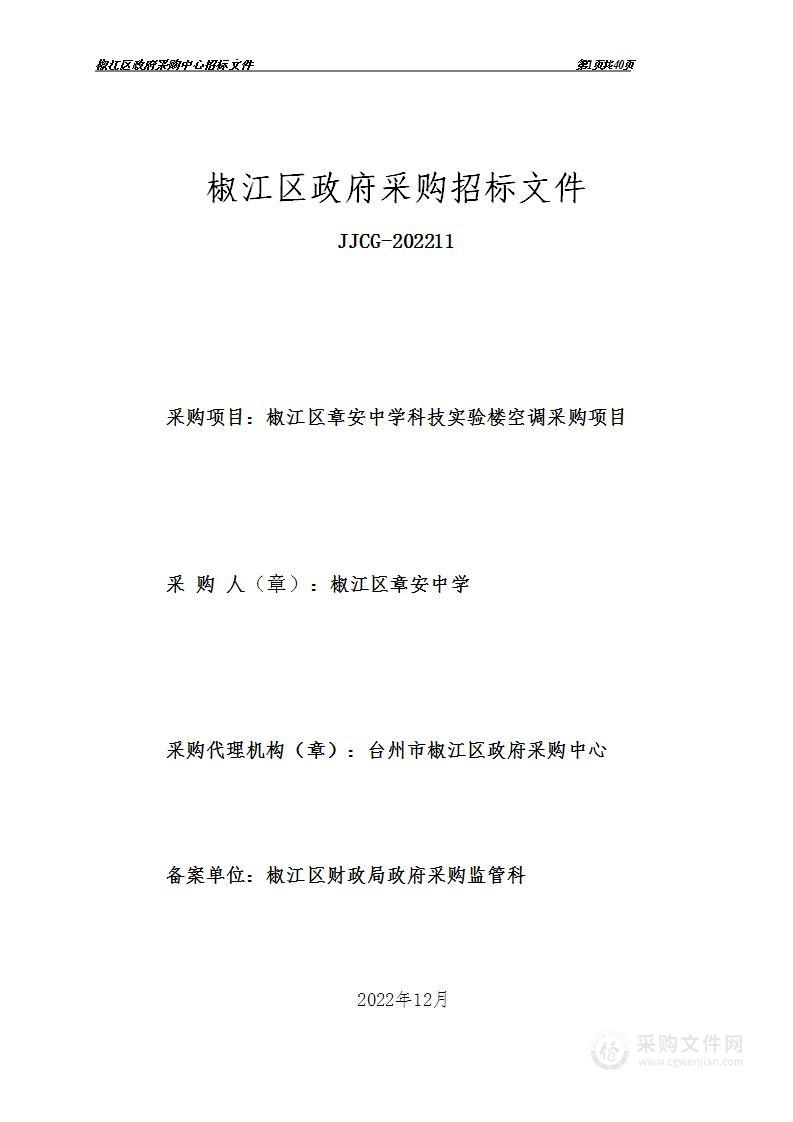 椒江区政府采购中心招标文件

第1页共40页

椒江区政府采购招标文件

JJCG-202211

采购项目：椒江区章安中学科技实验楼空调采购项目

采 购 人（章）：椒江区章安中学

采购代理机构（章）：台州市椒江区政府采购中心

备案单位：椒江区财政局政府采购监管科

2022年12月

采购文件网
www.cgwenjian.com